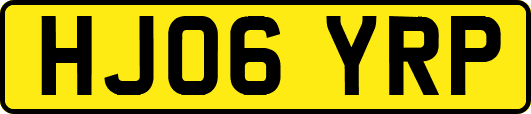 HJ06 YRP